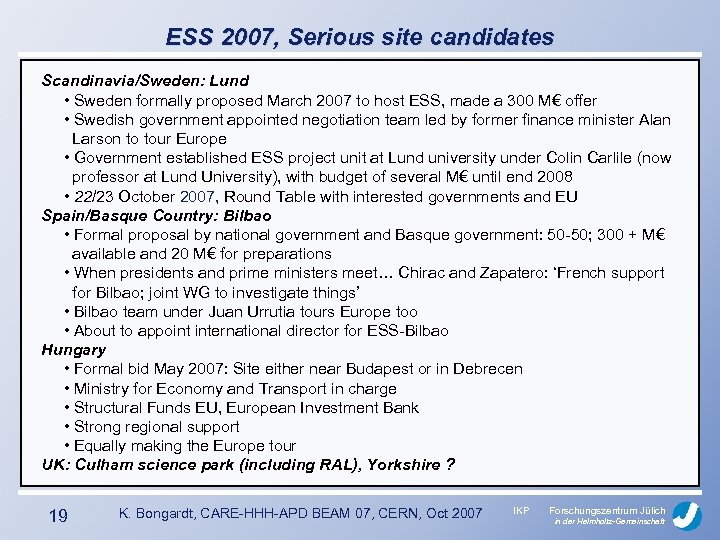 ESS 2007, Serious site candidates

Scandinavia/Sweden: Lund
• Sweden formally proposed March 2007 to host ESS, made a 300 M€ offer
• Swedish government appointed negotiation team led by former finance minister Alan Larson to tour Europe
• Government established ESS project unit at Lund university under Colin Carlile (now professor at Lund University), with budget of several M€ until end 2008
• 22/23 October 2007, Round Table with interested governments and EU
Spain/Basque Country: Bilbao
• Formal proposal by national government and Basque government: 50-50; 300 + M€ available and 20 M€ for preparations
• When presidents and prime ministers meet… Chirac and Zapatero: 'French support for Bilbao; joint WG to investigate things'
• Bilbao team under Juan Urrutia tours Europe too
• About to appoint international director for ESS-Bilbao
Hungary
• Formal bid May 2007: Site either near Budapest or in Debrecen
• Ministry for Economy and Transport in charge
• Structural Funds EU, European Investment Bank
• Strong regional support
• Equally making the Europe tour
UK: Culham science park (including RAL), Yorkshire ?

19 K. Bongardt, CARE-HHH-APD BEAM 07, CERN, Oct 2007 IKP Forschungszentrum Jülich in der Helmholtz-Gemeinschaft